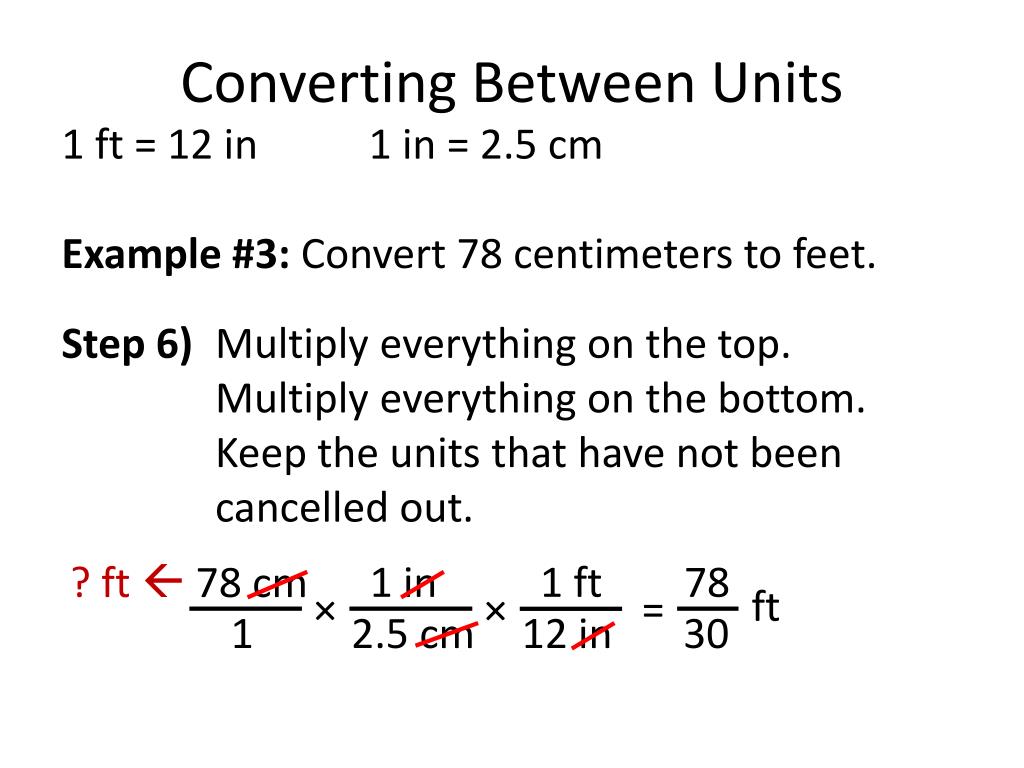 Converting Between Units

1 ft = 12 in 1 in = 2.5 cm

**Example #3:** Convert 78 centimeters to feet.

**Step 6)** Multiply everything on the top. Multiply everything on the bottom. Keep the units that have not been cancelled out.

? ft ← $\frac{78 \text{ cm}}{1} \times \frac{1 \text{ in}}{2.5 \text{ cm}} \times \frac{1 \text{ ft}}{12 \text{ in}} = \frac{78}{30}$ ft